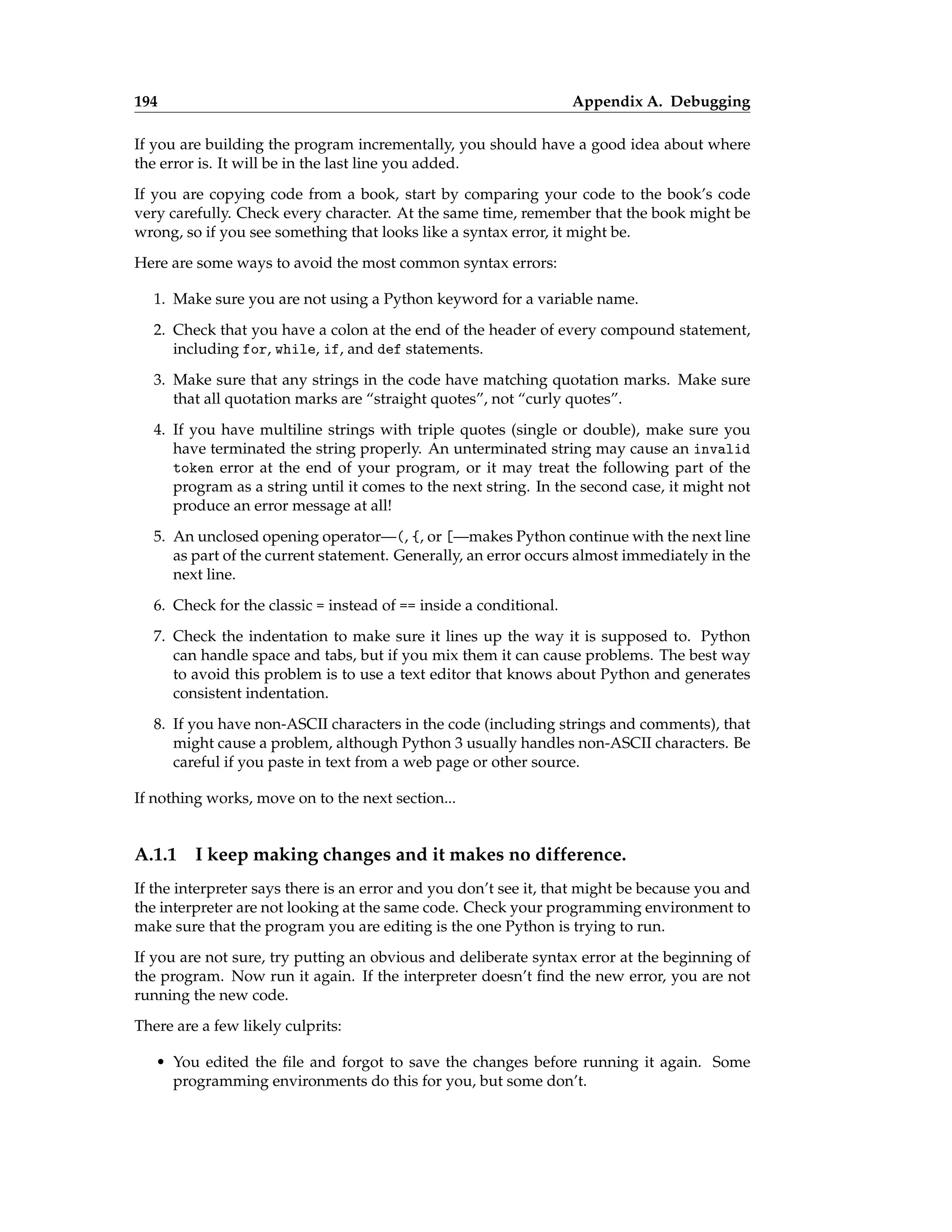 194 Appendix A. Debugging

If you are building the program incrementally, you should have a good idea about where the error is. It will be in the last line you added.

If you are copying code from a book, start by comparing your code to the book's code very carefully. Check every character. At the same time, remember that the book might be wrong, so if you see something that looks like a syntax error, it might be.

Here are some ways to avoid the most common syntax errors:

1. Make sure you are not using a Python keyword for a variable name.

2. Check that you have a colon at the end of the header of every compound statement, including for, while, if, and def statements.

3. Make sure that any strings in the code have matching quotation marks. Make sure that all quotation marks are "straight quotes", not "curly quotes".

4. If you have multiline strings with triple quotes (single or double), make sure you have terminated the string properly. An unterminated string may cause an invalid token error at the end of your program, or it may treat the following part of the program as a string until it comes to the next string. In the second case, it might not produce an error message at all!

5. An unclosed opening operator—(, {, or [—makes Python continue with the next line as part of the current statement. Generally, an error occurs almost immediately in the next line.

6. Check for the classic = instead of == inside a conditional.

7. Check the indentation to make sure it lines up the way it is supposed to. Python can handle space and tabs, but if you mix them it can cause problems. The best way to avoid this problem is to use a text editor that knows about Python and generates consistent indentation.

8. If you have non-ASCII characters in the code (including strings and comments), that might cause a problem, although Python 3 usually handles non-ASCII characters. Be careful if you paste in text from a web page or other source.

If nothing works, move on to the next section...

A.1.1 I keep making changes and it makes no difference.

If the interpreter says there is an error and you don't see it, that might be because you and the interpreter are not looking at the same code. Check your programming environment to make sure that the program you are editing is the one Python is trying to run.

If you are not sure, try putting an obvious and deliberate syntax error at the beginning of the program. Now run it again. If the interpreter doesn't find the new error, you are not running the new code.

There are a few likely culprits:

• You edited the file and forgot to save the changes before running it again. Some programming environments do this for you, but some don't.